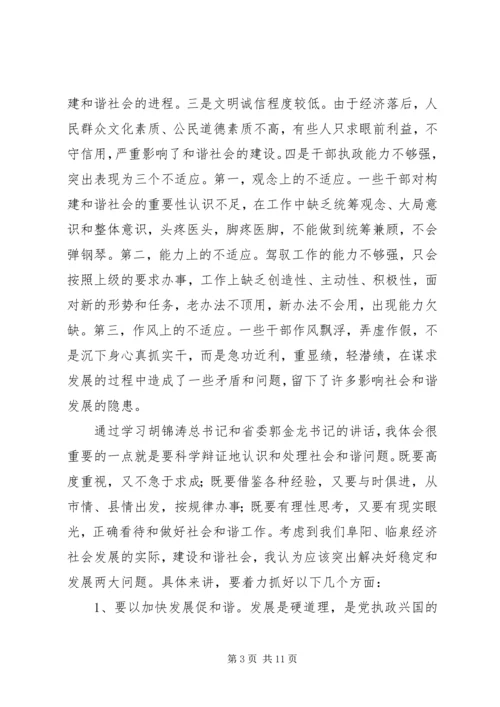 建和谐社会的进程。三是文明诚信程度较低。由于经济落后，人民群众文化素质、公民道德素质不高，有些人只求眼前利益，不守信用，严重影响了和谐社会的建设。四是干部执政能力不够强，突出表现为三个不适应。第一，观念上的不适应。一些干部对构建和谐社会的重要性认识不足，在工作中缺乏统筹观念、大局意识和整体意识，头疼医头，脚疼医脚，不能做到统筹兼顾，不会弹钢琴。第二，能力上的不适应。驾驭工作的能力不够强，只会按照上级的要求办事，工作上缺乏创造性、主动性、积极性，面对新的形势和任务，老办法不顶用，新办法不会用，出现能力欠缺。第三，作风上的不适应。一些干部作风飘浮，弄虚作假，不是沉下身心真抓实干，而是急功近利，重显绩，轻潜绩，在谋求发展的过程中造成了一些矛盾和问题，留下了许多影响社会和谐发展的隐患。

通过学习胡锦涛总书记和省委郭金龙书记的讲话，我体会很重要的一点就是要科学辩证地认识和处理社会和谐问题。既要高度重视，又不急于求成；既要借鉴各种经验，又要与时俱进，从市情、县情出发，按规律办事；既要有理性思考，又要有现实眼光，正确看待和做好社会和谐工作。考虑到我们阜阳、临泉经济社会发展的实际，建设和谐社会，我认为应该突出解决好稳定和发展两大问题。具体来讲，要着力抓好以下几个方面：

1、要以加快发展促和谐。发展是硬道理，是党执政兴国的

第 3 页 共 11 页